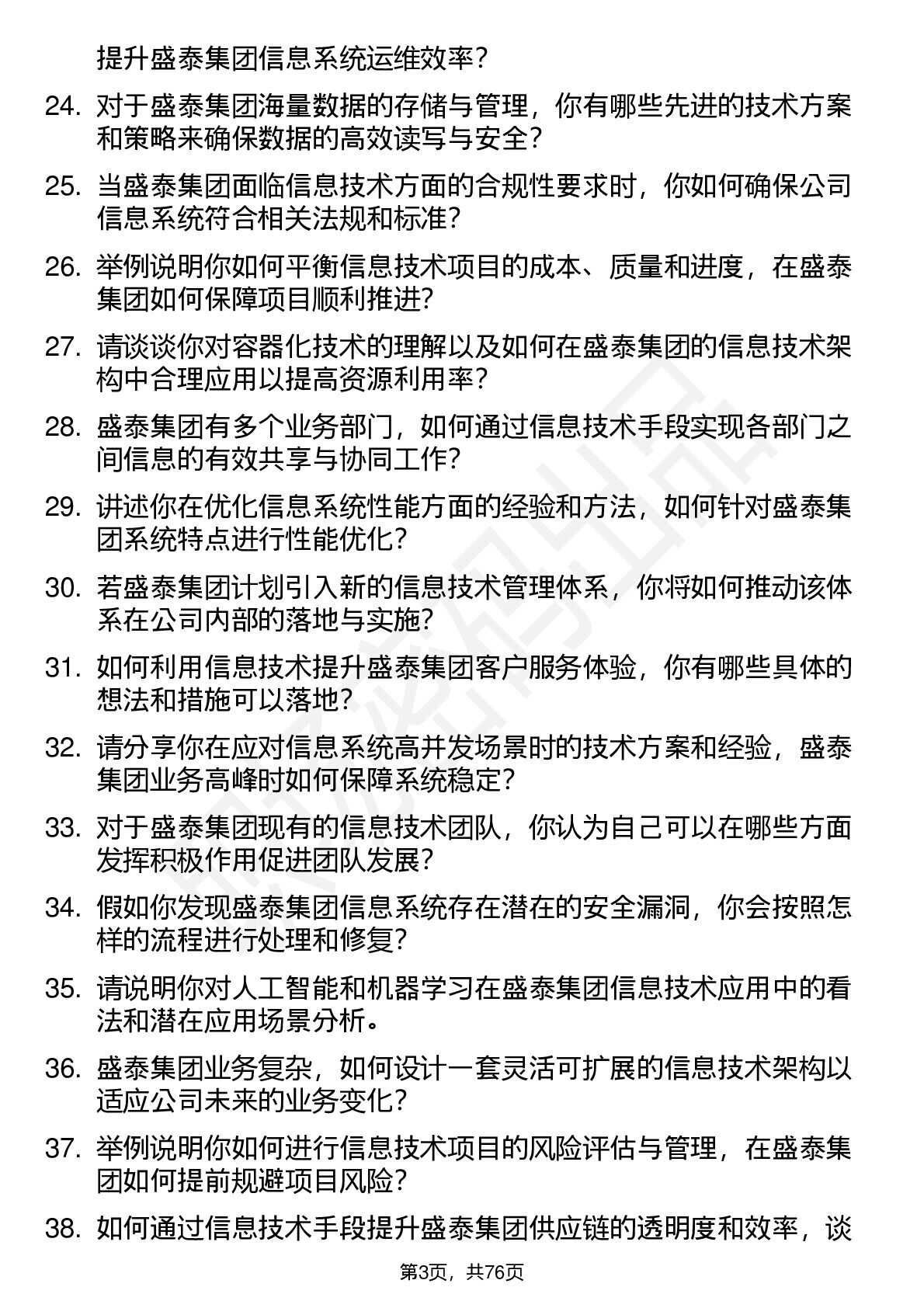 提升盛泰集团信息系统运维效率?

24. 对于盛泰集团海量数据的存储与管理，你有哪些先进的技术方案和策略来确保数据的高效读写与安全?

25. 当盛泰集团面临信息技术方面的合规性要求时，你如何确保公司信息系统符合相关法规和标准?

26. 举例说明你如何平衡信息技术项目的成本、质量和进度，在盛泰集团如何保障项目顺利推进?

27. 请谈谈你对容器化技术的理解以及如何在盛泰集团的信息技术架构中合理应用以提高资源利用率?

28. 盛泰集团有多个业务部门，如何通过信息技术手段实现各部门之间信息的有效共享与协同工作?

29. 讲述你在优化信息系统性能方面的经验和方法，如何针对盛泰集团系统特点进行性能优化?

30. 若盛泰集团计划引入新的信息技术管理体系，你将如何推动该体系在公司内部的落地与实施?

31. 如何利用信息技术提升盛泰集团客户服务体验，你有哪些具体的想法和措施可以落地?

32. 请分享你在应对信息系统高并发场景时的技术方案和经验，盛泰集团业务高峰时如何保障系统稳定?

33. 对于盛泰集团现有的信息技术团队，你认为自己可以在哪些方面发挥积极作用促进团队发展?

34. 假如你发现盛泰集团信息系统存在潜在的安全漏洞，你会按照怎样的流程进行处理和修复?

35. 请说明你对人工智能和机器学习在盛泰集团信息技术应用中的看法和潜在应用场景分析。

36. 盛泰集团业务复杂，如何设计一套灵活可扩展的信息技术架构以适应公司未来的业务变化?

37. 举例说明你如何进行信息技术项目的风险评估与管理，在盛泰集团如何提前规避项目风险?

38. 如何通过信息技术手段提升盛泰集团供应链的透明度和效率，谈

第3页，共76页